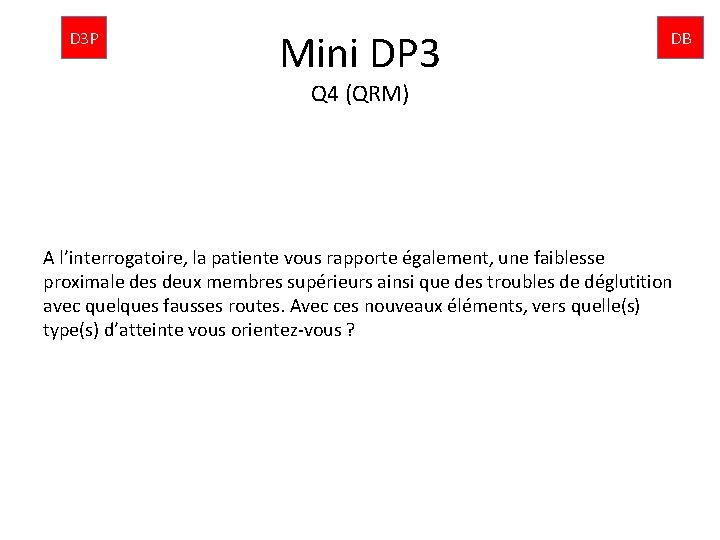 D3P

Mini DP3

DB

Q4 (QRM)

A l’interrogatoire, la patiente vous rapporte également, une faiblesse proximale des deux membres supérieurs ainsi que des troubles de déglutition avec quelques fausses routes. Avec ces nouveaux éléments, vers quelle(s) type(s) d’atteinte vous orientez-vous ?